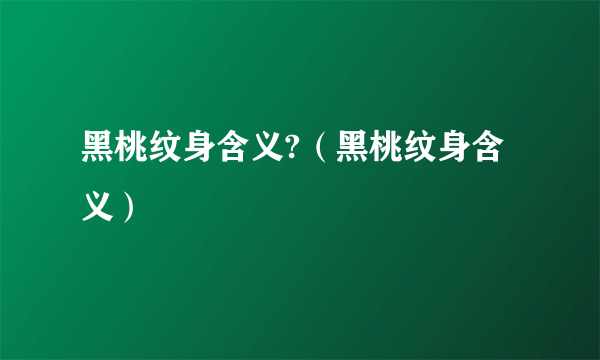 黑桃纹身含义?（黑桃纹身含义）